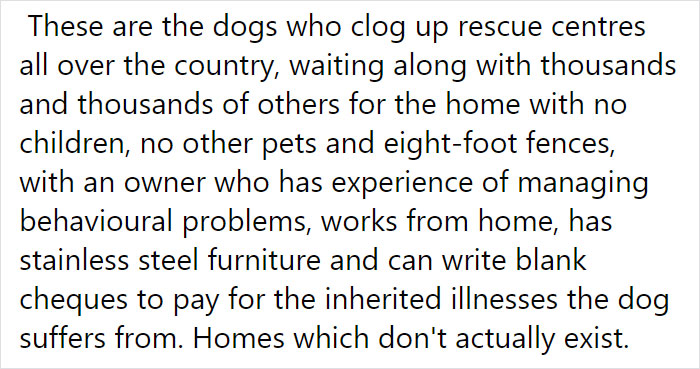 These are the dogs who clog up rescue centres all over the country, waiting along with thousands and thousands of others for the home with no children, no other pets and eight-foot fences, with an owner who has experience of managing behavioural problems, works from home, has stainless steel furniture and can write blank cheques to pay for the inherited illnesses the dog suffers from. Homes which don't actually exist.